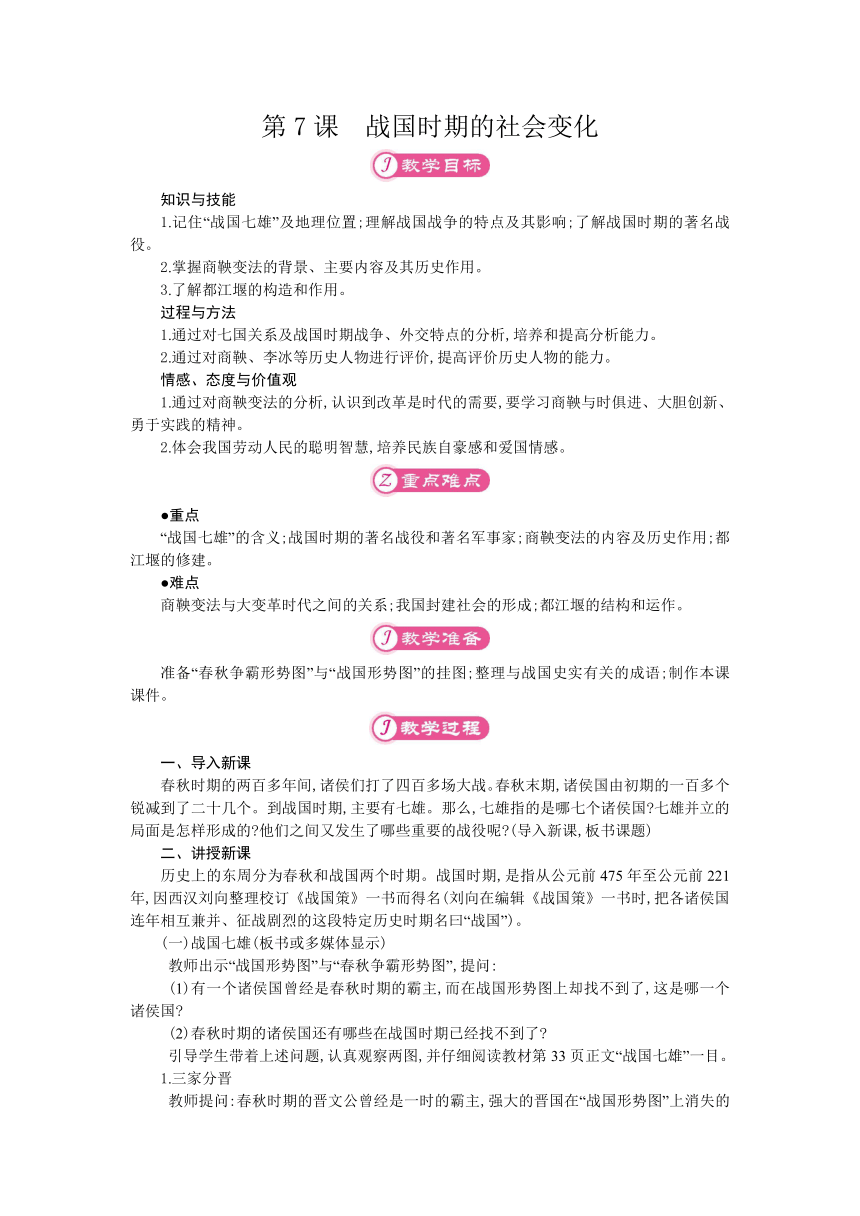 第 7 课　战国时期的社会变化

J 教学目标

知识与技能

1.记住“战国七雄”及地理位置;理解战国战争的特点及其影响;了解战国时期的著名战役。

2.掌握商鞅变法的背景、主要内容及其历史作用。

3.了解都江堰的构造和作用。

过程与方法

1.通过对七国关系及战国时期战争、外交特点的分析,培养和提高分析能力。

2.通过对商鞅、李冰等历史人物进行评价,提高评价历史人物的能力。

情感、态度与价值观

1.通过对商鞅变法的分析,认识到改革是时代的需要,要学习商鞅与时俱进、大胆创新、勇于实践的精神。

2.体会我国劳动人民的聪明智慧,培养民族自豪感和爱国情感。

Z 重点难点

●重点

“战国七雄”的含义;战国时期的著名战役和著名军事家;商鞅变法的内容及历史作用;都江堰的修建。

●难点

商鞅变法与大变革时代之间的关系;我国封建社会的形成;都江堰的结构和运作。

J 教学准备

准备“春秋争霸形势图”与“战国形势图”的挂图;整理与战国史实有关的成语;制作本课课件。

J 教学过程

一、导入新课

春秋时期的两百多年间,诸侯们打了四百多场大战。春秋末期,诸侯国由初期的一百多个锐减到了二十几个。到战国时期,主要有七雄。那么,七雄指的是哪七个诸侯国?七雄并立的局面是怎样形成的?他们之间又发生了哪些重要的战役呢?(导入新课,板书课题)

二、讲授新课

历史上的东周分为春秋和战国两个时期。战国时期,是指从公元前 475 年至公元前 221 年,因西汉刘向整理校订《战国策》一书而得名(刘向在编辑《战国策》一书时,把各诸侯国连年相互兼并、征战剧烈的这段特定历史时期名曰“战国”)。

(一)战国七雄(板书或多媒体显示)

教师出示“战国形势图”与“春秋争霸形势图”,提问:

(1)有一个诸侯国曾经是春秋时期的霸主,而在战国形势图上却找不到了,这是哪一个诸侯国?

(2)春秋时期的诸侯国还有哪些在战国时期已经找不到了?

引导学生带着上述问题,认真观察两图,并仔细阅读教材第 33 页正文“战国七雄”一目。

1.三家分晋

教师提问:春秋时期的晋文公曾经是一时的霸主,强大的晋国在“战国形势图”上消失的